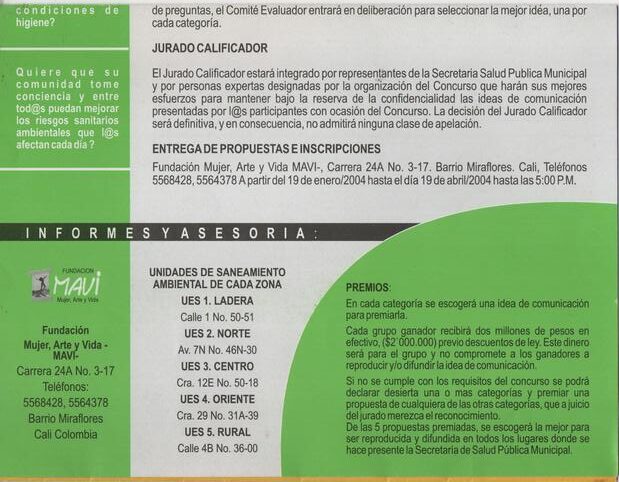 condiciones de higiene?

Quiere que su comunidad tome conciencia y entre tod@s puedan mejorar los riesgos sanitarios ambientales que l@s afectan cada día ?

de preguntas, el Comité Evaluador entrará en deliberación para seleccionar la mejor idéa, una por cada categoría.

JURADO CALIFICADOR

El Jurado Calificador estará integrado por representantes de la Secretaria Salud Publica Municipal y por personas expertas designadas por la organización del Concurso que harán sus mejores esfuerzos para mantener bajo la reserva de la confidencialidad las ideas de comunicación presentadas por l@s participantes con ocasión del Concurso. La decisión del Jurado Calificador será definitiva, y en consecuencia, no admitirá ninguna clase de apelación.

ENTREGA DE PROPUESTAS E INSCRIPCIONES

Fundación Mujer, Arte y Vida MAVI-, Carrera 24A No. 3-17. Barrio Miraflores. Cali, Teléfonos 5568428, 5564378 A partir del 19 de enero/2004 hasta el día 19 de abril/2004 hasta las 5:00 P.M.

INFORMES Y ASESORIA:

FUNDACION MAVI Mujer, Arte y Vida

Fundación Mujer, Arte y Vida - MAVI-
Carrera 24A No. 3-17
Teléfonos:
5568428, 5564378
Barrio Miraflores
Cali Colombia

UNIDADES DE SANEAMIENTO AMBIENTAL DE CADA ZONA
UES 1. LADERA
Calle 1 No. 50-51
UES 2. NORTE
Av. 7N No. 46N-30
UES 3. CENTRO
Cra. 12E No. 50-18
UES 4. ORIENTE
Cra. 29 No. 31A-39
UES 5. RURAL
Calle 4B No. 36-00

PREMIOS:
En cada categoría se escogerá una idea de comunicación para premiarla.
Cada grupo ganador recibirá dos millones de pesos en efectivo, ($2´000.000) previo descuentos de ley. Este dinero será para el grupo y no compromete a los ganadores a reproducir y/o difundir la idea de comunicación.
Si no se cumple con los requisitos del concurso se podrá declarar desierta una o mas categorías y premiar una propuesta de cualquiera de las otras categorías, que a juicio del jurado merezca el reconocimiento.
De las 5 propuestas premiadas, se escogerá la mejor para ser reproducida y difundida en todos los lugares donde se hace presente la Secretaría de Salud Pública Municipal.